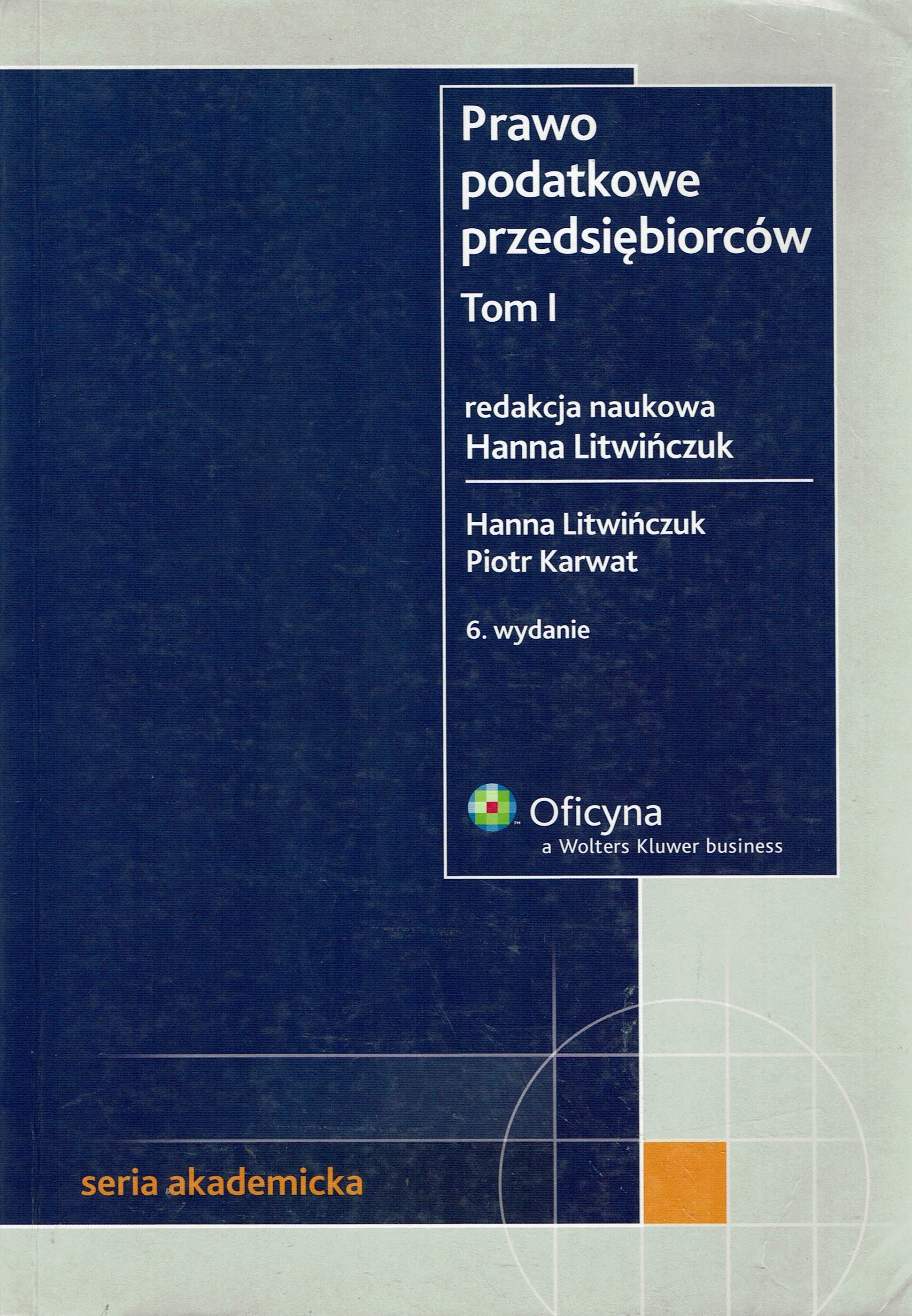 Prawo podatkowe przedsiębiorców

Tom I

redakcja naukowa
Hanna Litwińczuk

Hanna Litwińczuk
Piotr Karwat

6. wydanie

Oficyna
a Wolters Kluwer business

seria akademicka